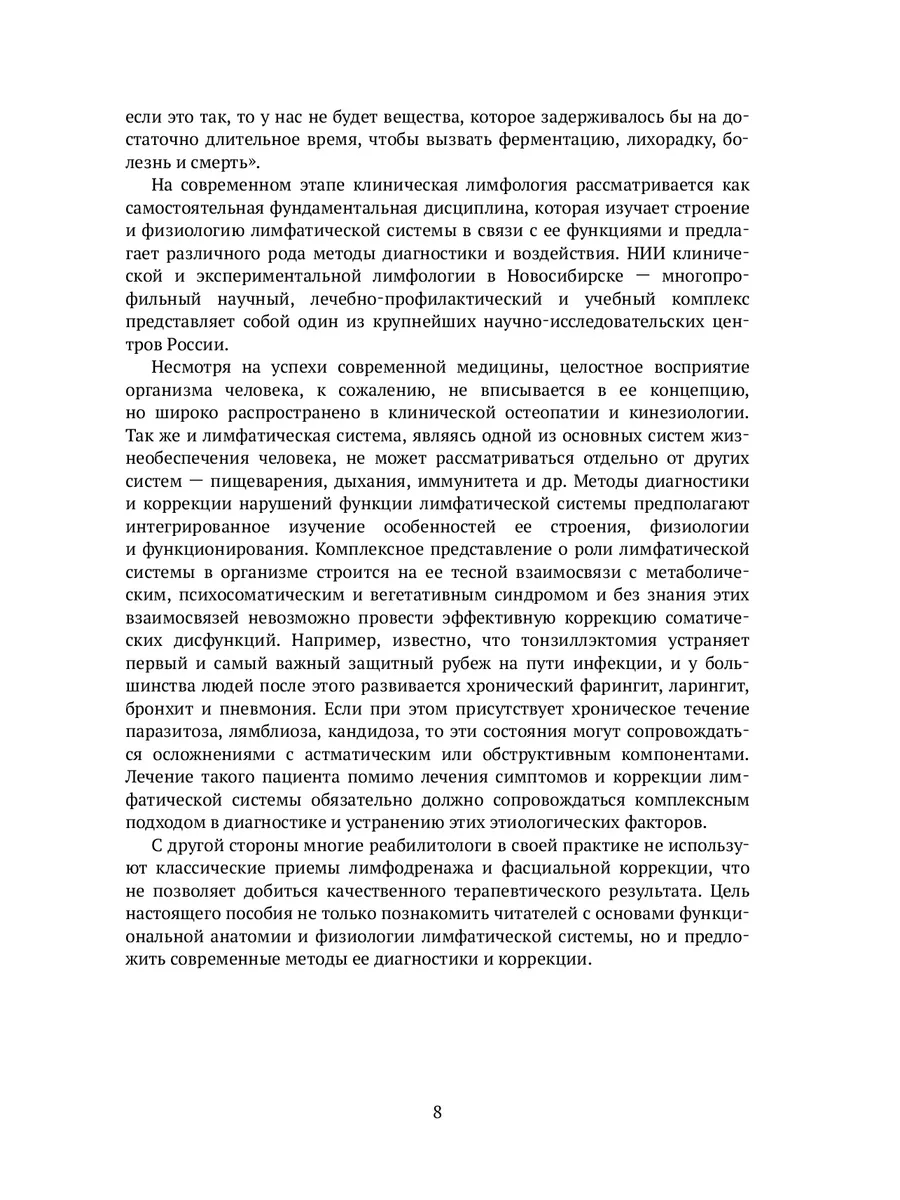 если это так, то у нас не будет вещества, которое задерживалось бы на достаточно длительное время, чтобы вызвать ферментацию, лихорадку, болезнь и смерть».

На современном этапе клиническая лимфология рассматривается как самостоятельная фундаментальная дисциплина, которая изучает строение и физиологию лимфатической системы в связи с ее функциями и предлагает различного рода методы диагностики и воздействия. НИИ клинической и экспериментальной лимфологии в Новосибирске — многопрофильный научный, лечебно-профилактический и учебный комплекс представляет собой один из крупнейших научно-исследовательских центров России.

Несмотря на успехи современной медицины, целостное восприятие организма человека, к сожалению, не вписывается в ее концепцию, но широко распространено в клинической остеопатии и кинезиологии. Так же и лимфатическая система, являясь одной из основных систем жизнеобеспечения человека, не может рассматриваться отдельно от других систем — пищеварения, дыхания, иммунитета и др. Методы диагностики и коррекции нарушений функции лимфатической системы предполагают интегрированное изучение особенностей ее строения, физиологии и функционирования. Комплексное представление о роли лимфатической системы в организме строится на ее тесной взаимосвязи с метаболическим, психосоматическим и вегетативным синдромом и без знания этих взаимосвязей невозможно провести эффективную коррекцию соматических дисфункций. Например, известно, что тонзиллэктомия устраняет первый и самый важный защитный рубеж на пути инфекции, и у большинства людей после этого развивается хронический фарингит, ларингит, бронхит и пневмония. Если при этом присутствует хроническое течение паразитоза, лямблиоза, кандидоза, то эти состояния могут сопровождаться осложнениями с астматическим или обструктивным компонентами. Лечение такого пациента помимо лечения симптомов и коррекции лимфатической системы обязательно должно сопровождаться комплексным подходом в диагностике и устранению этих этиологических факторов.

С другой стороны многие реабилитологи в своей практике не используют классические приемы лимфодренажа и фасциальной коррекции, что не позволяет добиться качественного терапевтического результата. Цель настоящего пособия не только познакомить читателей с основами функциональной анатомии и физиологии лимфатической системы, но и предложить современные методы ее диагностики и коррекции.

8